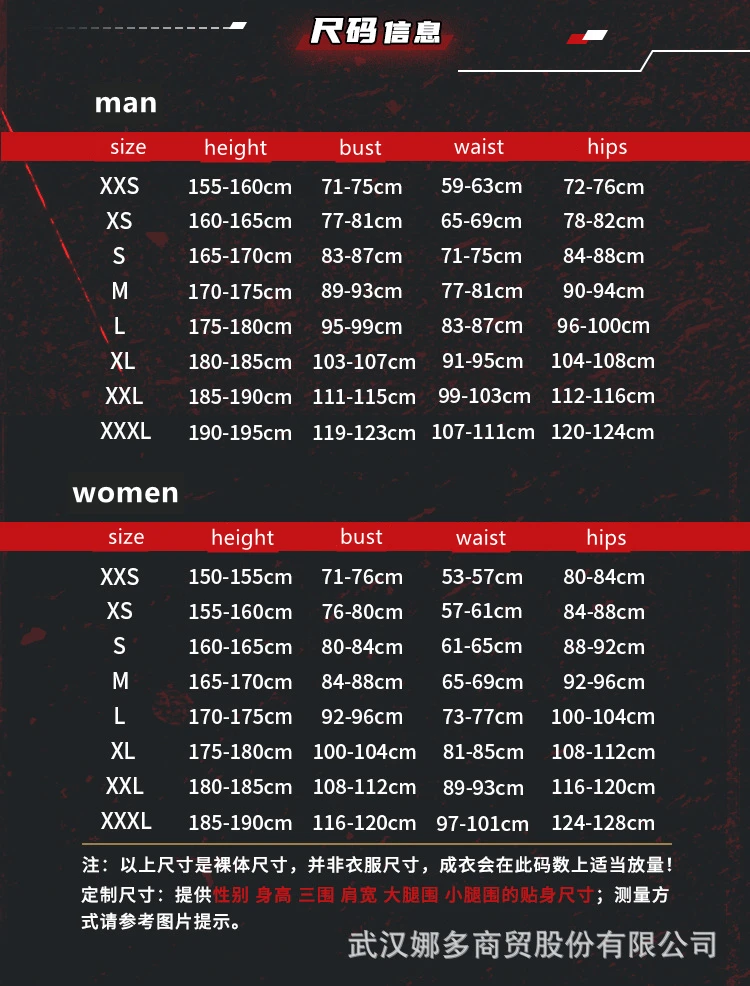 尺码信息

man

| size | height | bust | waist | hips |
|---|---|---|---|---|
| XXS | 155-160cm | 71-75cm | 59-63cm | 72-76cm |
| XS | 160-165cm | 77-81cm | 65-69cm | 78-82cm |
| S | 165-170cm | 83-87cm | 71-75cm | 84-88cm |
| M | 170-175cm | 89-93cm | 77-81cm | 90-94cm |
| L | 175-180cm | 95-99cm | 83-87cm | 96-100cm |
| XL | 180-185cm | 103-107cm | 91-95cm | 104-108cm |
| XXL | 185-190cm | 111-115cm | 99-103cm | 112-116cm |
| XXXL | 190-195cm | 119-123cm | 107-111cm | 120-124cm |

women

| size | height | bust | waist | hips |
|---|---|---|---|---|
| XXS | 150-155cm | 71-76cm | 53-57cm | 80-84cm |
| XS | 155-160cm | 76-80cm | 57-61cm | 84-88cm |
| S | 160-165cm | 80-84cm | 61-65cm | 88-92cm |
| M | 165-170cm | 84-88cm | 65-69cm | 92-96cm |
| L | 170-175cm | 92-96cm | 73-77cm | 100-104cm |
| XL | 175-180cm | 100-104cm | 81-85cm | 108-112cm |
| XXL | 180-185cm | 108-112cm | 89-93cm | 116-120cm |
| XXXL | 185-190cm | 116-120cm | 97-101cm | 124-128cm |

注：以上尺寸是裸体尺寸，并非衣服尺寸，成衣会在此码数上适当放量！
定制尺寸：提供性别 身高 三围 肩宽 大腿围 小腿围的贴身尺寸；测量方式请参考图片提示。

武汉娜多商贸股份有限公司